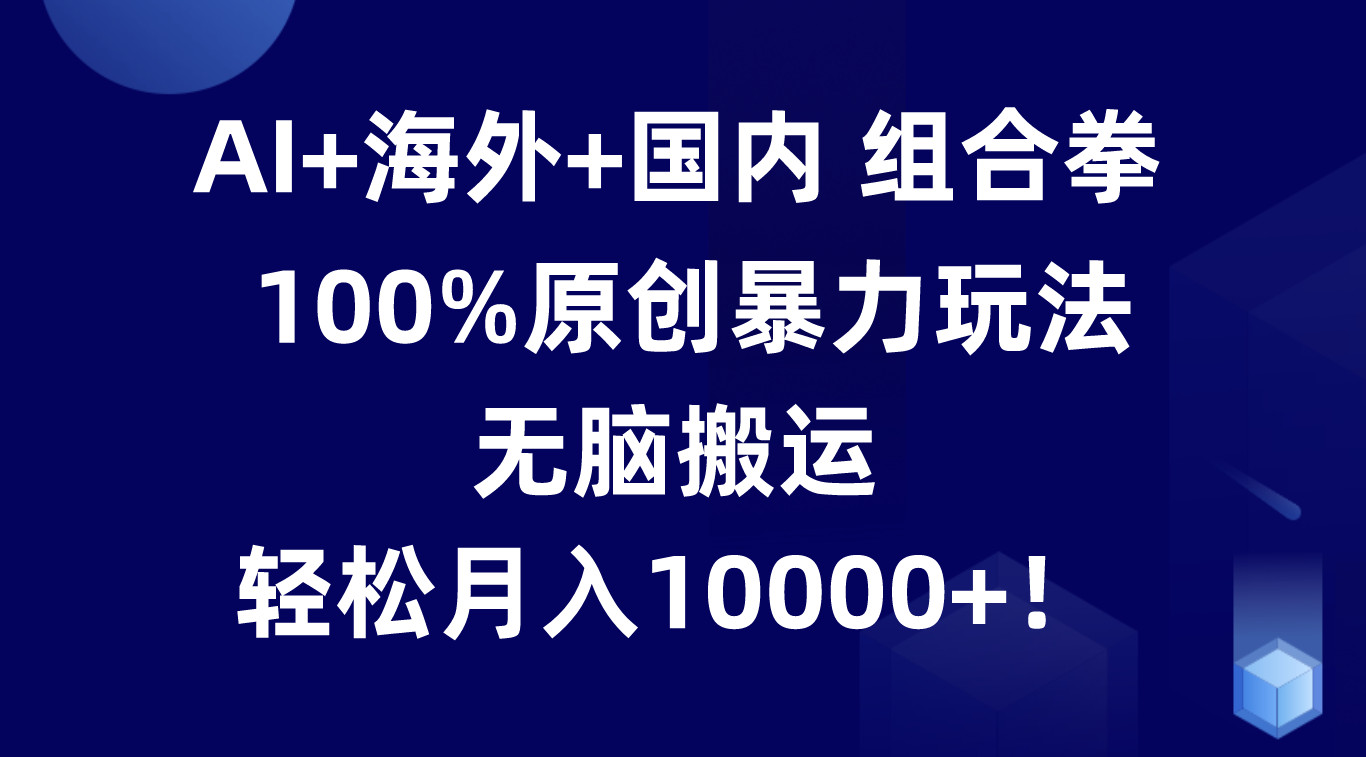 AI+海外+国内 组合拳

100%原创暴力玩法

无脑搬运

轻松月入10000+！